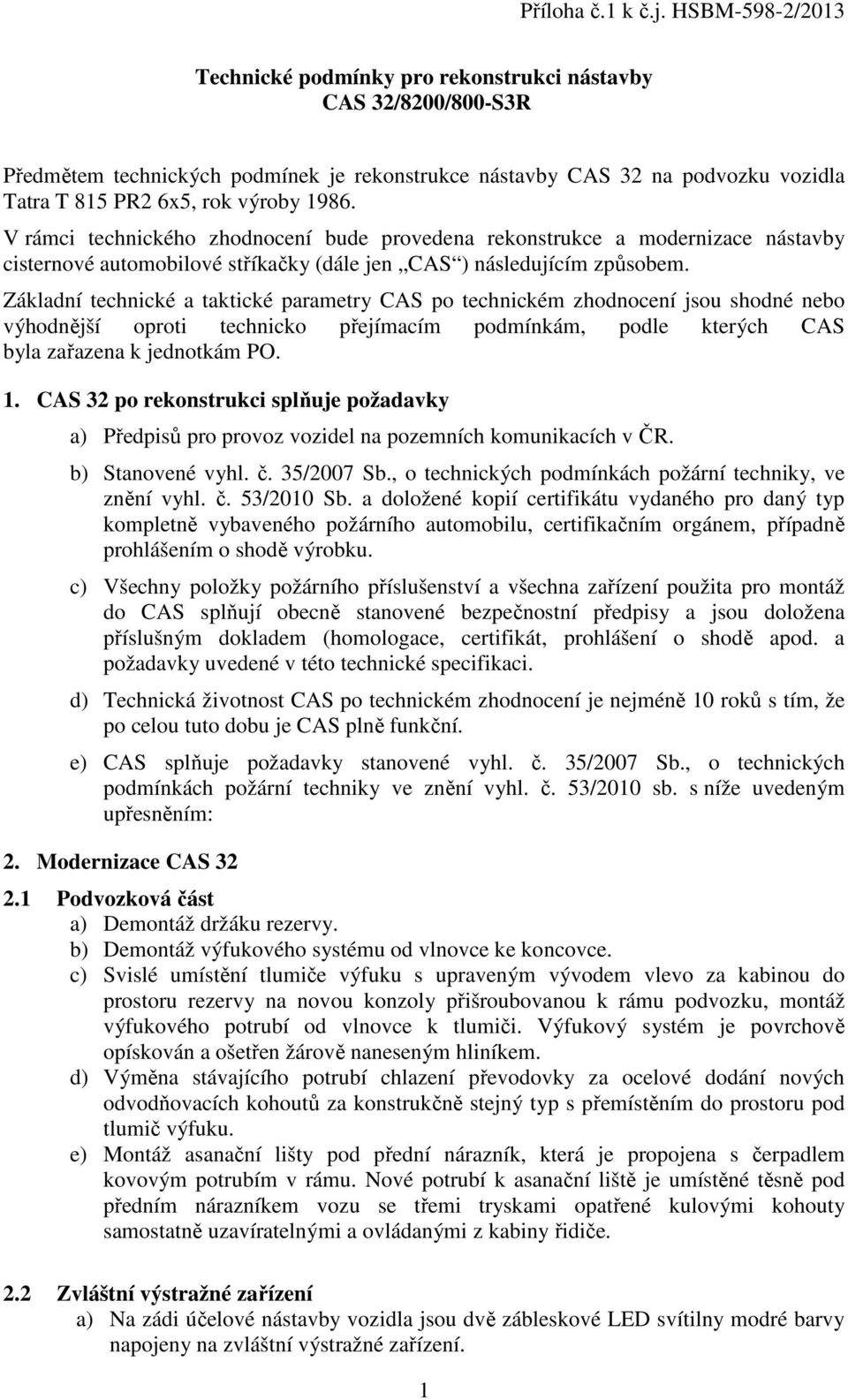 Příloha č.1 k č.j. HSBM-598-2/2013

Technické podmínky pro rekonstrukci nástavby CAS 32/8200/800-S3R

Předmětem technických podmínek je rekonstrukce nástavby CAS 32 na podvozku vozidla Tatra T 815 PR2 6x5, rok výroby 1986.

V rámci technického zhodnocení bude provedena rekonstrukce a modernizace nástavby cisternové automobilové stříkačky (dále jen „CAS“) následujícím způsobem.

Základní technické a taktické parametry CAS po technickém zhodnocení jsou shodné nebo výhodnější oproti technicko přejímacím podmínkám, podle kterých CAS byla zařazena k jednotkám PO.

1. CAS 32 po rekonstrukci splňuje požadavky

a) Předpisů pro provoz vozidel na pozemních komunikacích v ČR.

b) Stanovené vyhl. č. 35/2007 Sb., o technických podmínkách požární techniky, ve znění vyhl. č. 53/2010 Sb. a doložené kopií certifikátu vydaného pro daný typ kompletně vybaveného požárního automobilu, certifikačním orgánem, případně prohlášením o shodě výrobku.

c) Všechny položky požárního příslušenství a všechna zařízení použita pro montáž do CAS splňují obecně stanovené bezpečnostní předpisy a jsou doložena příslušným dokladem (homologace, certifikát, prohlášení o shodě apod. a požadavky uvedené v této technické specifikaci.

d) Technická životnost CAS po technickém zhodnocení je nejméně 10 roků s tím, že po celou tuto dobu je CAS plně funkční.

e) CAS splňuje požadavky stanovené vyhl. č. 35/2007 Sb., o technických podmínkách požární techniky ve znění vyhl. č. 53/2010 sb. s níže uvedeným upřesněním:

2. Modernizace CAS 32

2.1 Podvozková část

a) Demontáž držáku rezervy.

b) Demontáž výfukového systému od vlnovce ke koncovce.

c) Svislé umístění tlumiče výfuku s upraveným vývodem vlevo za kabinou do prostoru rezervy na novou konzoly přišroubovanou k rámu podvozku, montáž výfukového potrubí od vlnovce k tlumiči. Výfukový systém je povrchově opískován a ošetřen žárově naneseným hliníkem.

d) Výměna stávajícího potrubí chlazení převodovky za ocelové dodání nových odvodňovacích kohoutů za konstrukčně stejný typ s přemístěním do prostoru pod tlumič výfuku.

e) Montáž asanační lišty pod přední nárazník, která je propojena s čerpadlem kovovým potrubím v rámu. Nové potrubí k asanační liště je umístěné těsně pod předním nárazníkem vozu se třemi tryskami opatřené kulovými kohouty samostatně uzavíratelnými a ovládanými z kabiny řidiče.

2.2 Zvláštní výstražné zařízení

a) Na zádi účelové nástavby vozidla jsou dvě zábleskové LED svítilny modré barvy napojeny na zvláštní výstražné zařízení.

1